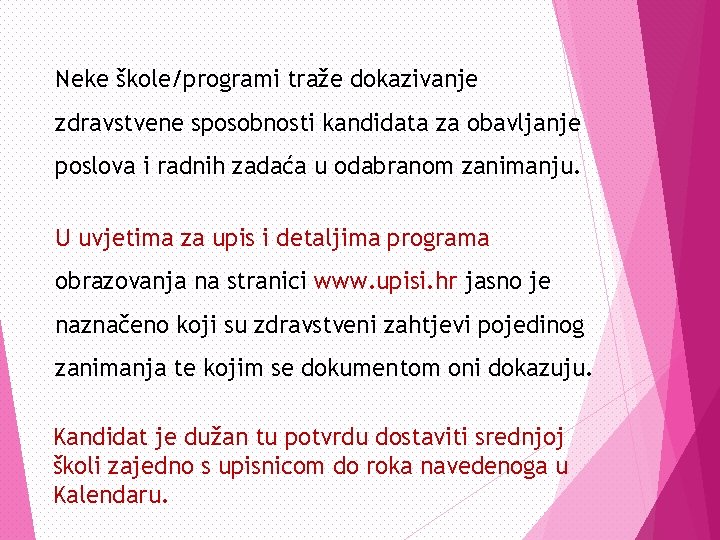 Neke škole/programi traže dokazivanje zdravstvene sposobnosti kandidata za obavljanje poslova i radnih zadaća u odabranom zanimanju.

U uvjetima za upis i detaljima programa obrazovanja na stranici www.upisi.hr jasno je naznačeno koji su zdravstveni zahtjevi pojedinog zanimanja te kojim se dokumentom oni dokazuju.

Kandidat je dužan tu potvrdu dostaviti srednjoj školi zajedno s upisnicom do roka navedenoga u Kalendaru.